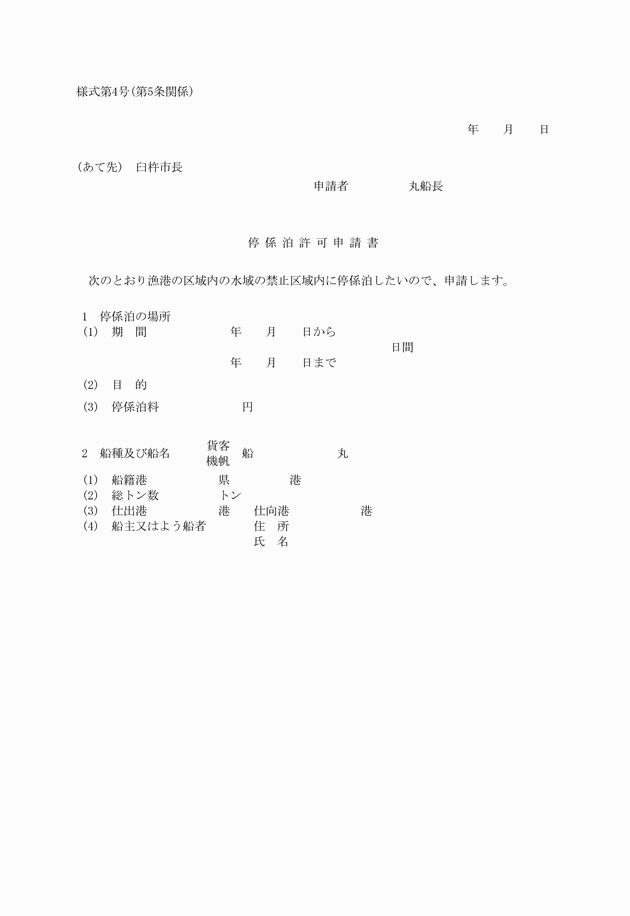 様式第4号(第5条関係)

年　月　日

(あて先)　臼杵市長

申請者　　　丸船長

停係泊許可申請書

次のとおり漁港の区域内の水域の禁止区域内に停係泊したいので、申請します。

1　停係泊の場所
(1)　期　間　　年　月　日から
日間
年　月　日まで
(2)　目　的
(3)　停係泊料　　円

2　船種及び船名　貨客 機帆　船　　丸
(1)　船籍港　　県　　港
(2)　総トン数　　トン
(3)　仕出港　　港　仕向港　　港
(4)　船主又はよう船者　住　所
氏　名